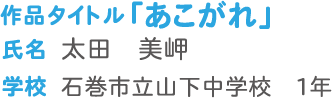 作品タイトル「あこがれ」
氏名　太田　美岬
学校　石巻市立山下中学校　1年